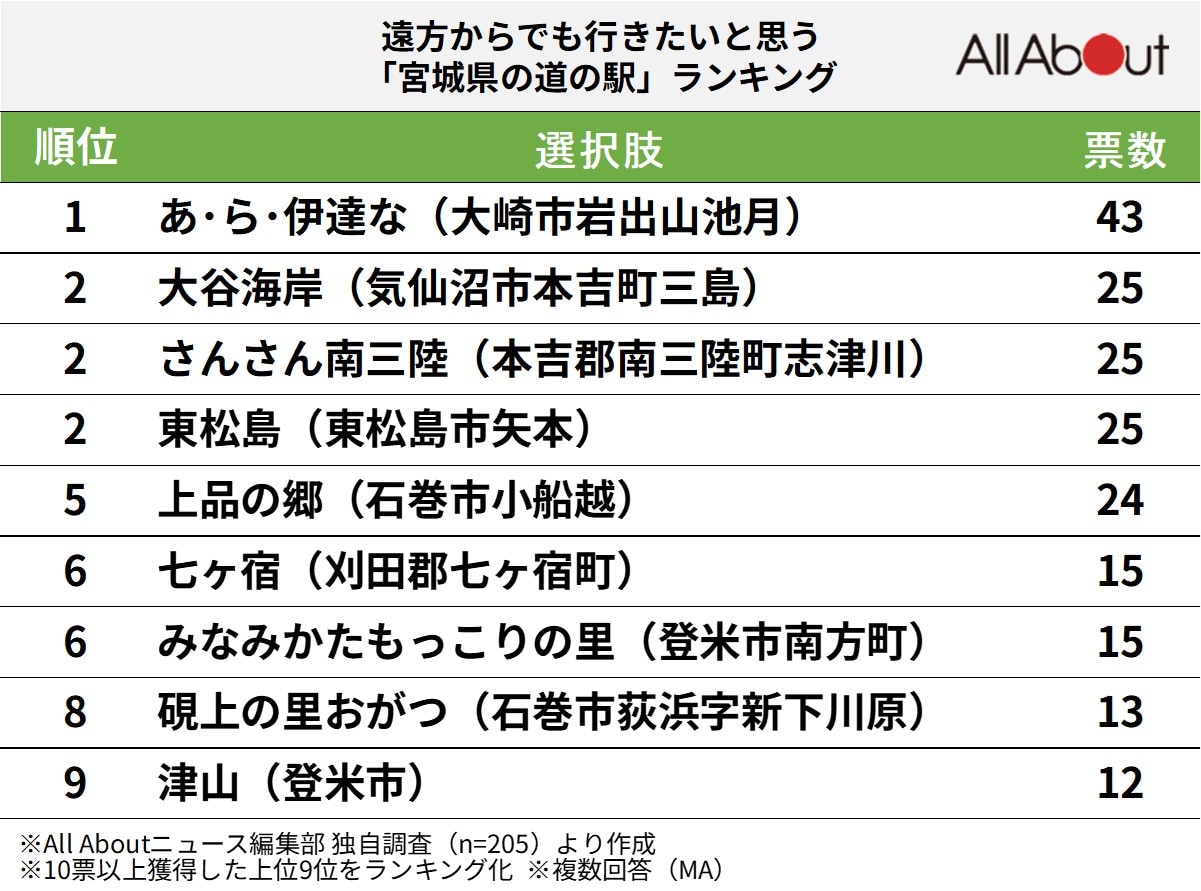 遠方からでも行きたいと思う
「宮城県の道の駅」ランキング

All About

| 順位 | 選択肢 | 票数 |
|---|---|---|
| 1 | あ･ら･伊達な（大崎市岩出山池月） | 43 |
| 2 | 大谷海岸（気仙沼市本吉町三島） | 25 |
| 2 | さんさん南三陸（本吉郡南三陸町志津川） | 25 |
| 2 | 東松島（東松島市矢本） | 25 |
| 5 | 上品の郷（石巻市小船越） | 24 |
| 6 | 七ヶ宿（刈田郡七ヶ宿町） | 15 |
| 6 | みなみかたもっこりの里（登米市南方町） | 15 |
| 8 | 硯上の里おがつ（石巻市荻浜字新下川原） | 13 |
| 9 | 津山（登米市） | 12 |

※All Aboutニュース編集部 独自調査（n=205）より作成
※10票以上獲得した上位9位をランキング化 ※複数回答（MA）